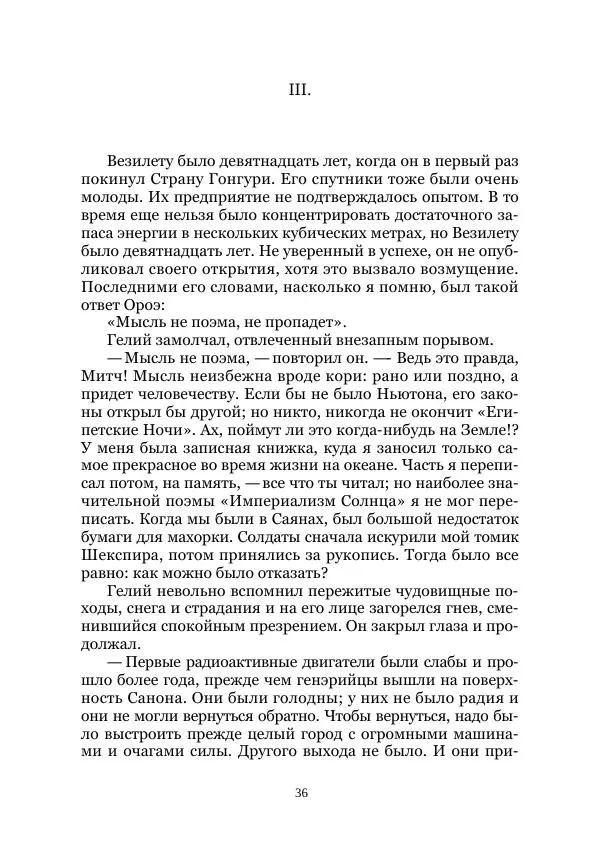 III.

Везилету было девятнадцать лет, когда он в первый раз покинул Страну Гонгури. Его спутники тоже были очень молоды. Их предприятие не подтверждалось опытом. В то время еще нельзя было концентрировать достаточного запаса энергии в нескольких кубических метрах, но Везилету было девятнадцать лет. Не уверенный в успехе, он не опубликовал своего открытия, хотя это вызвало возмущение. Последними его словами, насколько я помню, был такой ответ Ороэ:

«Мысль не поэма, не пропадет».

Гелий замолчал, отвлеченный внезапным порывом.

— Мысль не поэма, — повторил он. — Ведь это правда, Митч! Мысль неизбежна вроде кори: рано или поздно, а придет человечеству. Если бы не было Ньютона, его законы открыл бы другой; но никто, никогда не окончит «Египетские Ночи». Ах, поймут ли это когда-нибудь на Земле!? У меня была записная книжка, куда я заносил только самое прекрасное во время жизни на океане. Часть я переписал потом, на память, — все что ты читал; но наиболее значительной поэмы «Империализм Солнца» я не мог переписать. Когда мы были в Саянах, был большой недостаток бумаги для махорки. Солдаты сначала искурили мой томик Шекспира, потом принялись за рукопись. Тогда было все равно: как можно было отказать?

Гелий невольно вспомнил пережитые чудовищные походы, снега и страдания и на его лице загорелся гнев, сменившийся спокойным презрением. Он закрыл глаза и продолжал.

— Первые радиоактивные двигатели были слабы и прошло более года, прежде чем генэрийцы вышли на поверхность Санона. Они были голодны; у них не было радия и они не могли вернуться обратно. Чтобы вернуться, надо было выстроить прежде целый город с огромными машинами и очагами силы. Другого выхода не было. И они при-

36